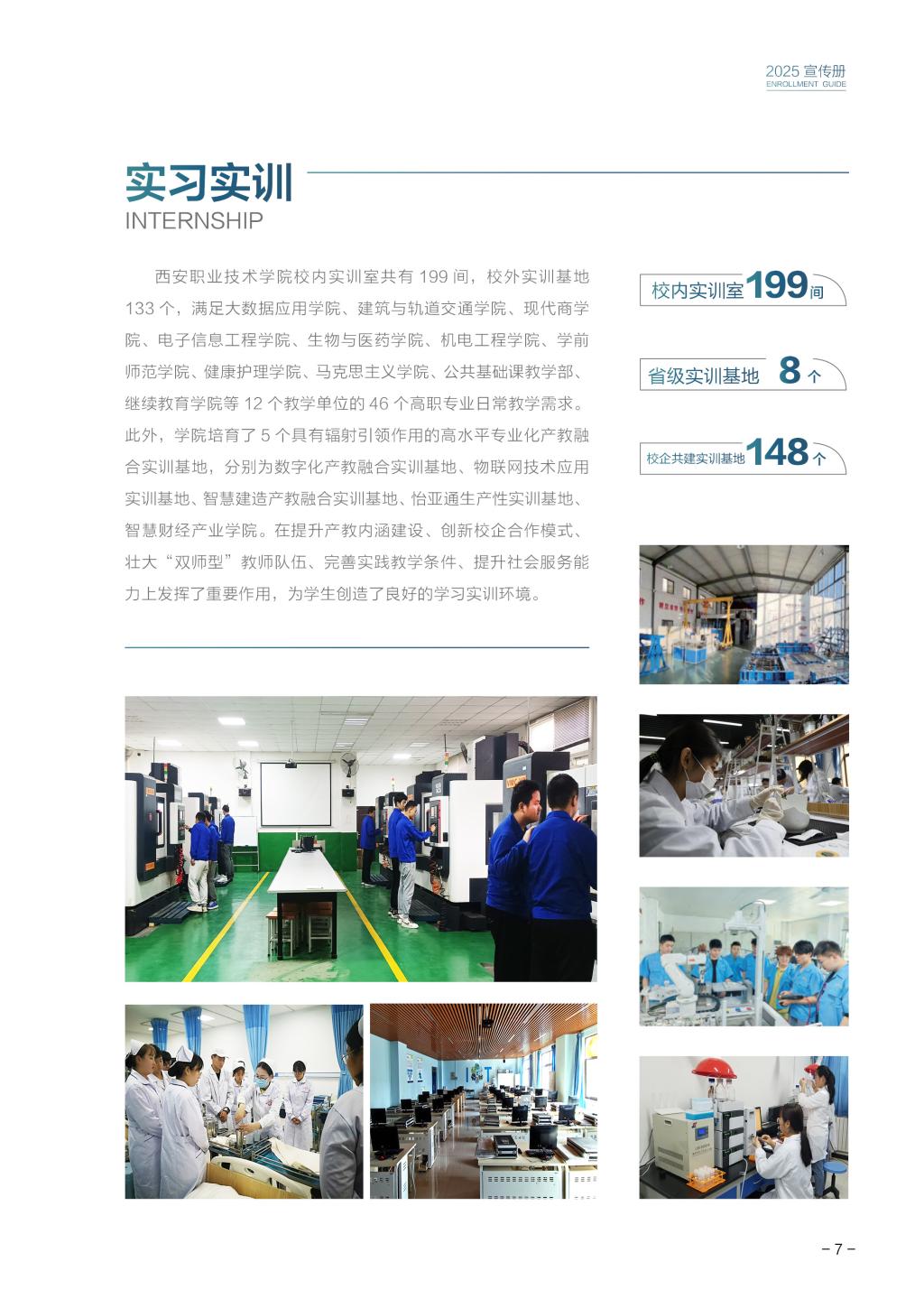 2025宣传册
ENROLLMENT GUIDE

实习实训
INTERNSHIP

西安职业技术学院校内实训室共有199间，校外实训基地133个，满足大数据应用学院、建筑与轨道交通学院、现代商学院、电子信息工程学院、生物与医药学院、机电工程学院、学前师范学院、健康护理学院、马克思主义学院、公共基础课教学部、继续教育学院等12个教学单位的46个高职专业日常教学需求。此外，学院培育了5个具有辐射引领作用的高水平专业化产教融合实训基地，分别为数字化产教融合实训基地、物联网技术应用实训基地、智慧建造产教融合实训基地、怡亚通生产性实训基地、智慧财经产业学院。在提升产教内涵建设、创新校企合作模式、壮大“双师型”教师队伍、完善实践教学条件、提升社会服务能力上发挥了重要作用，为学生创造了良好的学习实训环境。

校内实训室199间

省级实训基地 8个

校企共建实训基地148个

- 7 -